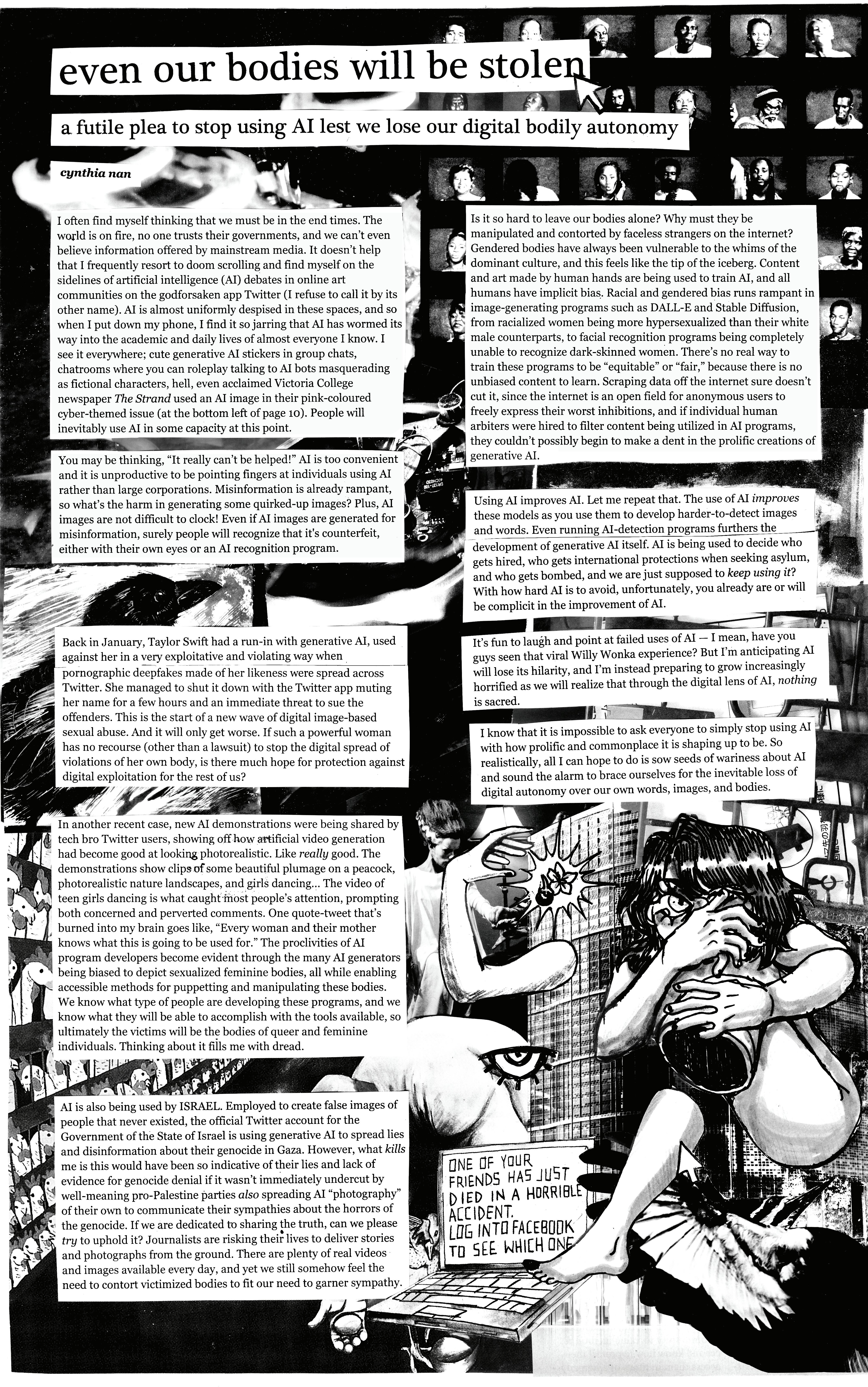 even our bodies will be stolen

a futile plea to stop using AI lest we lose our digital bodily autonomy

cynthia nan

I often find myself thinking that we must be in the end times. The world is on fire, no one trusts their governments, and we can't even believe information offered by mainstream media. It doesn't help that I frequently resort to doom scrolling and find myself on the sidelines of artificial intelligence (AI) debates in online art communities on the godforsaken app Twitter (I refuse to call it by its other name). AI is almost uniformly despised in these spaces, and so when I put down my phone, I find it so jarring that AI has wormed its way into the academic and daily lives of almost everyone I know. I see it everywhere; cute generative AI stickers in group chats, chatrooms where you can roleplay talking to AI bots masquerading as fictional characters, hell, even acclaimed Victoria College newspaper The Strand used an AI image in their pink-coloured cyber-themed issue (at the bottom left of page 10). People will inevitably use AI in some capacity at this point.

You may be thinking, "It really can't be helped!" AI is too convenient and it is unproductive to be pointing fingers at individuals using AI rather than large corporations. Misinformation is already rampant, so what's the harm in generating some quirked-up images? Plus, AI images are not difficult to clock! Even if AI images are generated for misinformation, surely people will recognize that it's counterfeit, either with their own eyes or an AI recognition program.

Back in January, Taylor Swift had a run-in with generative AI, used against her in a very exploitative and violating way when pornographic deepfakes made of her likeness were spread across Twitter. She managed to shut it down with the Twitter app muting her name for a few hours and an immediate threat to sue the offenders. This is the start of a new wave of digital image-based sexual abuse. And it will only get worse. If such a powerful woman has no recourse (other than a lawsuit) to stop the digital spread of violations of her own body, is there much hope for protection against digital exploitation for the rest of us?

In another recent case, new AI demonstrations were being shared by tech bro Twitter users, showing off how artificial video generation had become good at looking photorealistic. Like really good. The demonstrations show clips of some beautiful plumage on a peacock, photorealistic nature landscapes, and girls dancing... The video of teen girls dancing is what caught most people's attention, prompting both concerned and perverted comments. One quote-tweet that's burned into my brain goes like, "Every woman and their mother knows what this is going to be used for." The proclivities of AI program developers become evident through the many AI generators being biased to depict sexualized feminine bodies, all while enabling accessible methods for puppetting and manipulating these bodies. We know what type of people are developing these programs, and we know what they will be able to accomplish with the tools available, so ultimately the victims will be the bodies of queer and feminine individuals. Thinking about it fills me with dread.

AI is also being used by ISRAEL. Employed to create false images of people that never existed, the official Twitter account for the Government of the State of Israel is using generative AI to spread lies and disinformation about their genocide in Gaza. However, what kills me is this would have been so indicative of their lies and lack of evidence for genocide denial if it wasn't immediately undercut by well-meaning pro-Palestine parties also spreading AI "photography" of their own to communicate their sympathies about the horrors of the genocide. If we are dedicated to sharing the truth, can we please try to uphold it? Journalists are risking their lives to deliver stories and photographs from the ground. There are plenty of real videos and images available every day, and yet we still somehow feel the need to contort victimized bodies to fit our need to garner sympathy.

Is it so hard to leave our bodies alone? Why must they be manipulated and contorted by faceless strangers on the internet? Gendered bodies have always been vulnerable to the whims of the dominant culture, and this feels like the tip of the iceberg. Content and art made by human hands are being used to train AI, and all humans have implicit bias. Racial and gendered bias runs rampant in image-generating programs such as DALL-E and Stable Diffusion, from racialized women being more hypersexualized than their white male counterparts, to facial recognition programs being completely unable to recognize dark-skinned women. There's no real way to train these programs to be "equitable" or "fair," because there is no unbiased content to learn. Scraping data off the internet sure doesn't cut it, since the internet is an open field for anonymous users to freely express their worst inhibitions, and if individual human arbiters were hired to filter content being utilized in AI programs, they couldn't possibly begin to make a dent in the prolific creations of generative AI.

Using AI improves AI. Let me repeat that. The use of AI improves these models as you use them to develop harder-to-detect images and words. Even running AI-detection programs furthers the development of generative AI itself. AI is being used to decide who gets hired, who gets international protections when seeking asylum, and who gets bombed, and we are just supposed to keep using it? With how hard AI is to avoid, unfortunately, you already are or will be complicit in the improvement of AI.

It's fun to laugh and point at failed uses of AI — I mean, have you guys seen that viral Willy Wonka experience? But I'm anticipating AI will lose its hilarity, and I'm instead preparing to grow increasingly horrified as we will realize that through the digital lens of AI, nothing is sacred.

I know that it is impossible to ask everyone to simply stop using AI with how prolific and commonplace it is shaping up to be. So realistically, all I can hope to do is sow seeds of wariness about AI and sound the alarm to brace ourselves for the inevitable loss of digital autonomy over our own words, images, and bodies.

ONE OF YOUR
FRIENDS HAS JUST
DIED IN A HORRIBLE
ACCIDENT.
LOG INTO FACEBOOK
TO SEE WHICH ONE